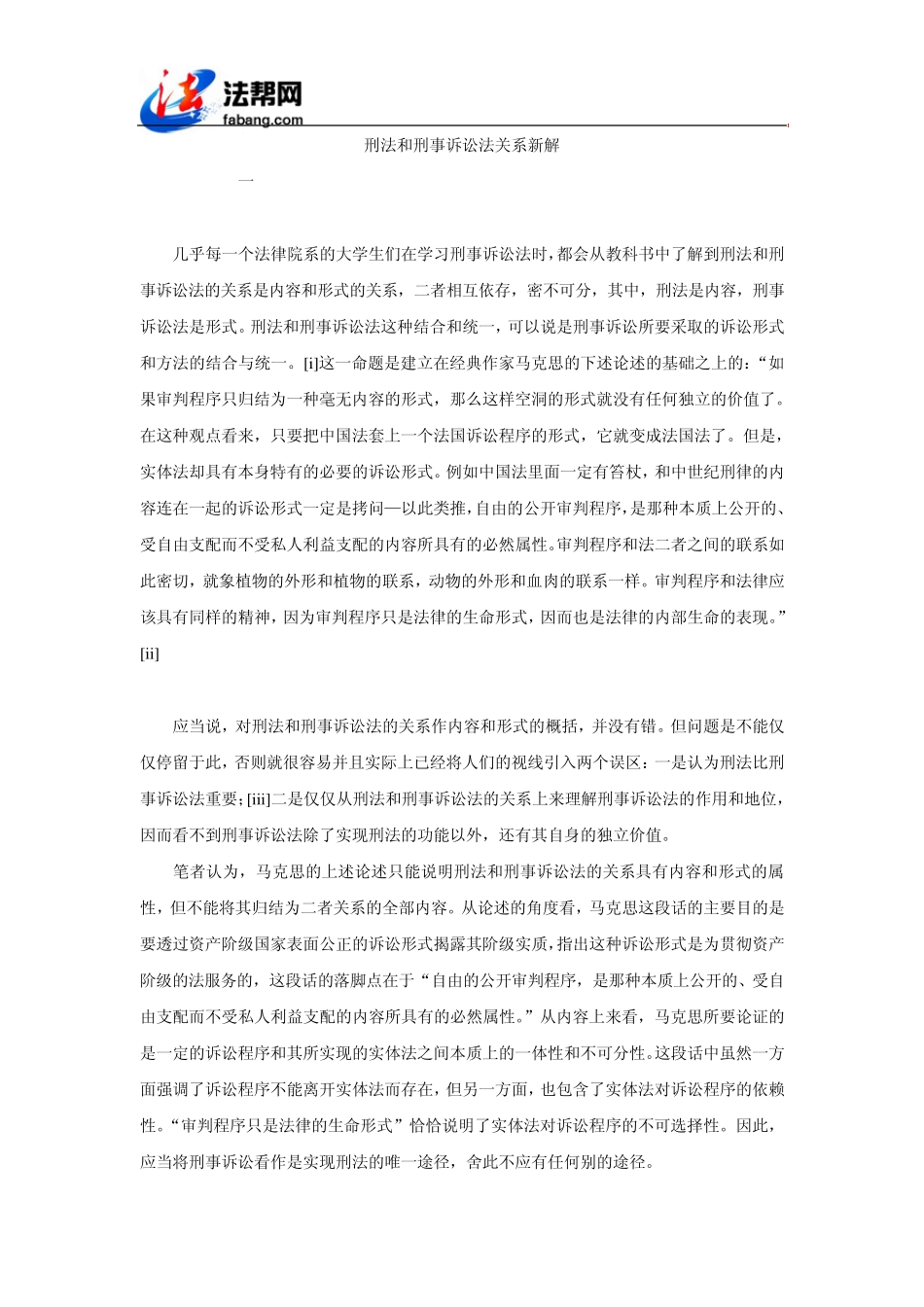 法帮网
fabang.com

刑法和刑事诉讼法关系新解

一

几乎每一个法律院系的大学生们在学习刑事诉讼法时，都会从教科书中了解到刑法和刑事诉讼法的关系是内容和形式的关系，二者相互依存，密不可分，其中，刑法是内容，刑事诉讼法是形式。刑法和刑事诉讼法这种结合和统一，可以说是刑事诉讼所要采取的诉讼形式和方法的结合与统一。[i]这一命题是建立在经典作家马克思的下述论述的基础之上的：“如果审判程序只归结为一种毫无内容的形式，那么这样空洞的形式就没有任何独立的价值了。在这种观点看来，只要把中国法套上一个法国诉讼程序的形式，它就变成法国法了。但是，实体法却具有本身特有的必要的诉讼形式。例如中国法里面一定有笞杖，和中世纪刑律的内容连在一起的诉讼形式一定是拷问—以此类推，自由的公开审判程序，是那种本质上公开的、受自由支配而不受私人利益支配的内容所具有的必然属性。审判程序和法二者之间的联系如此密切，就象植物的外形和植物的联系，动物的外形和血肉的联系一样。审判程序和法律应该具有同样的精神，因为审判程序只是法律的生命形式，因而也是法律的内部生命的表现。”[ii]

应当说，对刑法和刑事诉讼法的关系作内容和形式的概括，并没有错。但问题是不能仅仅停留于此，否则就很容易并且实际上已经将人们的视线引入两个误区：一是认为刑法比刑事诉讼法重要；[iii]二是仅仅从刑法和刑事诉讼法的关系上来理解刑事诉讼法的作用和地位，因而看不到刑事诉讼法除了实现刑法的功能以外，还有其自身的独立价值。

笔者认为，马克思的上述论述只能说明刑法和刑事诉讼法的关系具有内容和形式的属性，但不能将其归结为二者关系的全部内容。从论述的角度看，马克思这段话的主要目的是要透过资产阶级国家表面公正的诉讼形式揭露其阶级实质，指出这种诉讼形式是为贯彻资产阶级的法服务的，这段话的落脚点在于“自由的公开审判程序，是那种本质上公开的、受自由支配而不受私人利益支配的内容所具有的必然属性。”从内容上来看，马克思所要论证的是一定的诉讼程序和其所实现的实体法之间本质上的一体性和不可分性。这段话中虽然一方面强调了诉讼程序不能离开实体法而存在，但另一方面，也包含了实体法对诉讼程序的依赖性。“审判程序只是法律的生命形式”恰恰说明了实体法对诉讼程序的不可选择性。因此，应当将刑事诉讼看作是实现刑法的唯一途径，舍此不应有任何别的途径。